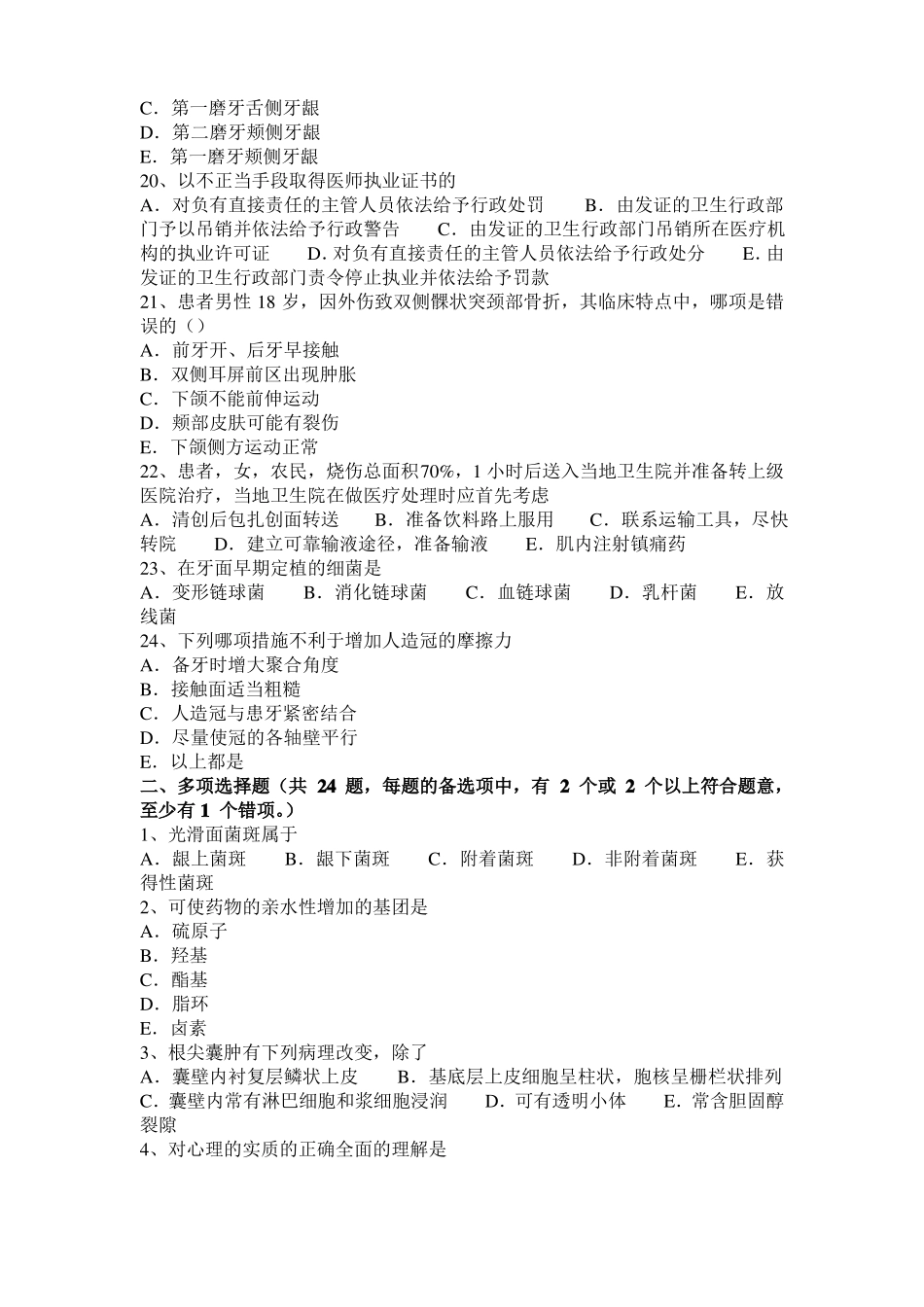 C．第一磨牙舌侧牙龈
D．第二磨牙颊侧牙龈
E．第一磨牙颊侧牙龈
20、以不正当手段取得医师执业证书的
A．对负有直接责任的主管人员依法给予行政处罚　B．由发证的卫生行政部门予以吊销并依法给予行政警告　C．由发证的卫生行政部门吊销所在医疗机构的执业许可证　D. 对负有直接责任的主管人员依法给予行政处分　E. 由发证的卫生行政部门责令停止执业并依法给予罚款
21、患者男性 18 岁，因外伤致双侧髁状突颈部骨折，其临床特点中，哪项是错误的（）
A．前牙开、后牙早接触
B．双侧耳屏前区出现肿胀
C．下颌不能前伸运动
D．颏部皮肤可能有裂伤
E．下颌侧方运动正常
22、患者，女，农民，烧伤总面积70%，1 小时后送入当地卫生院并准备转上级医院治疗，当地卫生院在做医疗处理时应首先考虑
A．清创后包扎创面转送　B．准备饮料路上服用　C．联系运输工具，尽快转院　D．建立可靠输液途径，准备输液　E．肌内注射镇痛药
23、在牙面早期定植的细菌是
A．变形链球菌　B．消化链球菌　C．血链球菌　D．乳杆菌　E．放线菌
24、下列哪项措施不利于增加人造冠的摩擦力
A．备牙时增大聚合角度
B．接触面适当粗糙
C．人造冠与患牙紧密结合
D．尽量使冠的各轴壁平行
E．以上都是
二、多项选择题（共 24 题，每题的备选项中，有 2 个或 2 个以上符合题意，至少有 1 个错项。）
1、光滑面菌斑属于
A．龈上菌斑　B．龈下菌斑　C．附着菌斑　D．非附着菌斑　E．获得性菌斑
2、可使药物的亲水性增加的基团是
A．硫原子
B．羟基
C．酯基
D．脂环
E．卤素
3、根尖囊肿有下列病理改变，除了
A．囊壁内衬复层鳞状上皮　B．基底层上皮细胞呈柱状，胞核呈栅栏状排列　C．囊壁内常有淋巴细胞和浆细胞浸润　D．可有透明小体　E．常含胆固醇裂隙
4、对心理的实质的正确全面的理解是